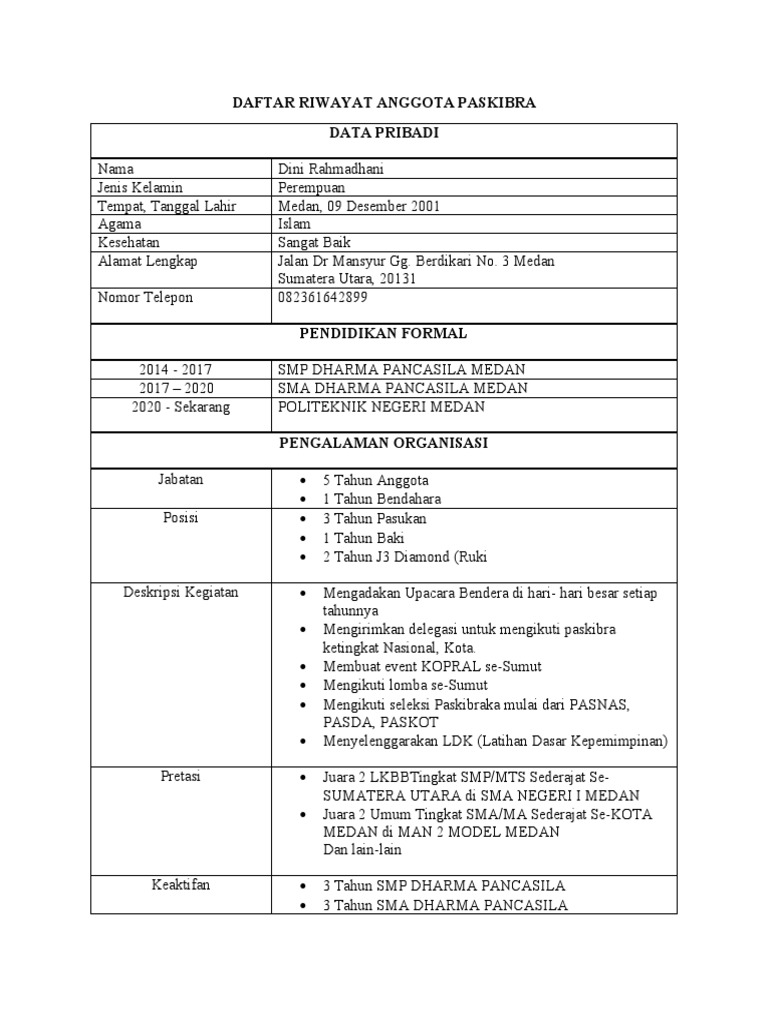 DAFTAR RIWAYAT ANGGOTA PASKIBRA

| DATA PRIBADI | |
|---|---|
| Nama | Dini Rahmadhani |
| Jenis Kelamin | Perempuan |
| Tempat, Tanggal Lahir | Medan, 09 Desember 2001 |
| Agama | Islam |
| Kesehatan | Sangat Baik |
| Alamat Lengkap | Jalan Dr Mansyur Gg. Berdikari No. 3 Medan Sumatera Utara, 20131 |
| Nomor Telepon | 082361642899 |
| PENDIDIKAN FORMAL | |
| 2014 - 2017 | SMP DHARMA PANCASILA MEDAN |
| 2017 – 2020 | SMA DHARMA PANCASILA MEDAN |
| 2020 - Sekarang | POLITEKNIK NEGERI MEDAN |
| PENGALAMAN ORGANISASI | |
| Jabatan | • 5 Tahun Anggota • 1 Tahun Bendahara |
| Posisi | • 3 Tahun Pasukan • 1 Tahun Baki • 2 Tahun J3 Diamond (Ruki |
| Deskripsi Kegiatan | • Mengadakan Upacara Bendera di hari- hari besar setiap tahunnya • Mengirimkan delegasi untuk mengikuti paskibra ketingkat Nasional, Kota. • Membuat event KOPRAL se-Sumut • Mengikuti lomba se-Sumut • Mengikuti seleksi Paskibraka mulai dari PASNAS, PASDA, PASKOT • Menyelenggarakan LDK (Latihan Dasar Kepemimpinan) |
| Pretasi | • Juara 2 LKBBTingkat SMP/MTS Sederajat Se-SUMATERA UTARA di SMA NEGERI I MEDAN • Juara 2 Umum Tingkat SMA/MA Sederajat Se-KOTA MEDAN di MAN 2 MODEL MEDAN Dan lain-lain |
| Keaktifan | • 3 Tahun SMP DHARMA PANCASILA • 3 Tahun SMA DHARMA PANCASILA |